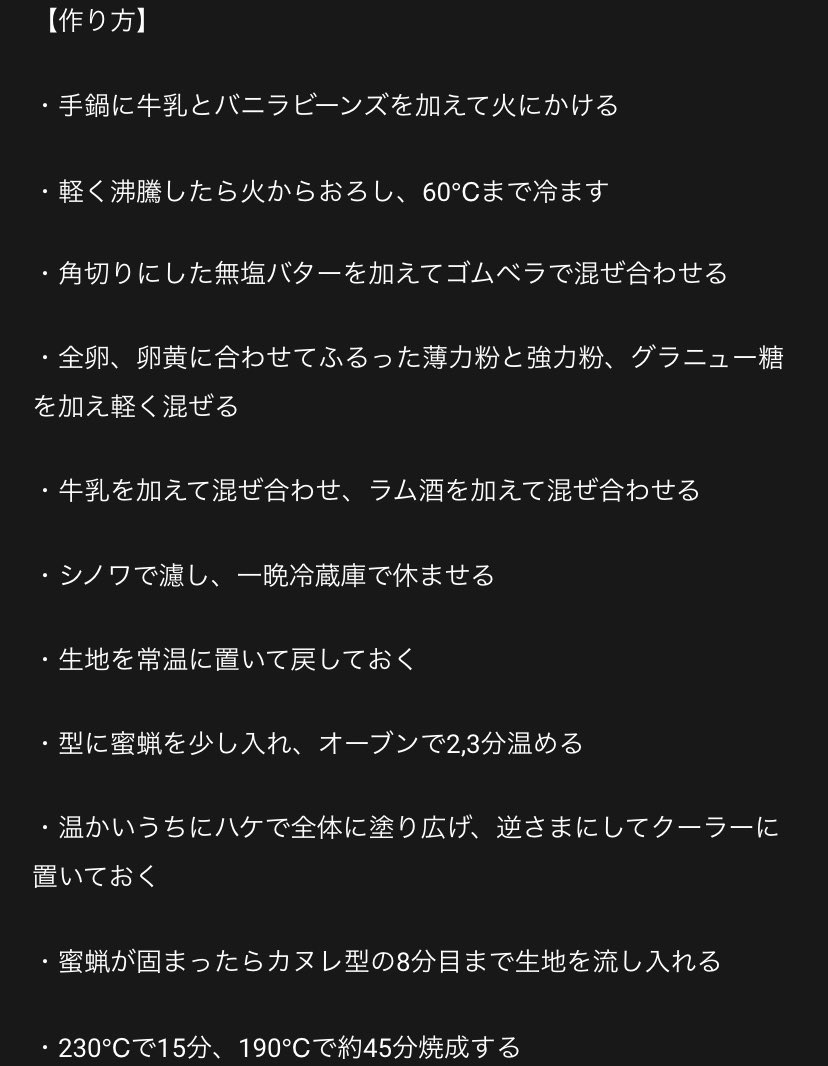 【作り方】

・手鍋に牛乳とバニラビーンズを加えて火にかける

・軽く沸騰したら火からおろし、60°Cまで冷ます

・角切りにした無塩バターを加えてゴムベラで混ぜ合わせる

・全卵、卵黄に合わせてふるった薄力粉と強力粉、グラニュー糖を加え軽く混ぜる

・牛乳を加えて混ぜ合わせ、ラム酒を加えて混ぜ合わせる

・シノワで濾し、一晩冷蔵庫で休ませる

・生地を常温に置いて戻しておく

・型に蜜蝋を少し入れ、オーブンで2,3分温める

・温かいうちにハケで全体に塗り広げ、逆さまにしてクーラーに置いておく

・蜜蝋が固まったらカヌレ型の8分目まで生地を流し入れる

・230°Cで15分、190°Cで約45分焼成する